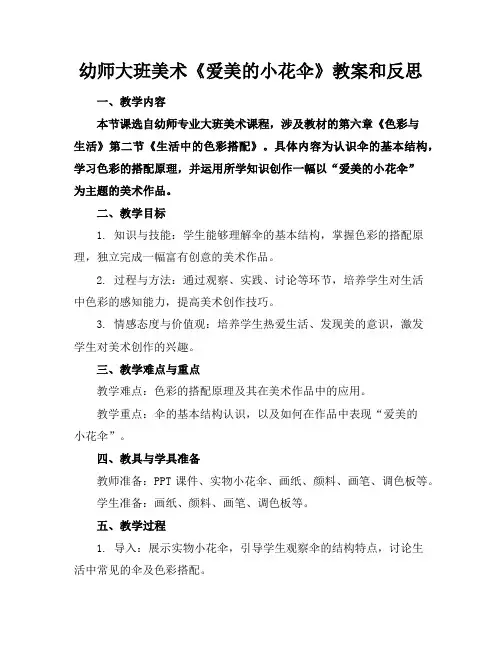 幼师大班美术《爱美的小花伞》教案和反思

一、教学内容

本节课选自幼师专业大班美术课程，涉及教材的第六章《色彩与生活》第二节《生活中的色彩搭配》。具体内容为认识伞的基本结构，学习色彩的搭配原理，并运用所学知识创作一幅以“爱美的小花伞”为主题的美术作品。

二、教学目标

1. 知识与技能：学生能够理解伞的基本结构，掌握色彩的搭配原理，独立完成一幅富有创意的美术作品。

2. 过程与方法：通过观察、实践、讨论等环节，培养学生对生活中色彩的感知能力，提高美术创作技巧。

3. 情感态度与价值观：培养学生热爱生活、发现美的意识，激发学生对美术创作的兴趣。

三、教学难点与重点

教学难点：色彩的搭配原理及其在美术作品中的应用。

教学重点：伞的基本结构认识，以及如何在作品中表现“爱美的小花伞”。

四、教具与学具准备

教师准备：PPT 课件、实物小花伞、画纸、颜料、画笔、调色板等。

学生准备：画纸、颜料、画笔、调色板等。

五、教学过程

1. 导入：展示实物小花伞，引导学生观察伞的结构特点，讨论生活中常见的伞及色彩搭配。